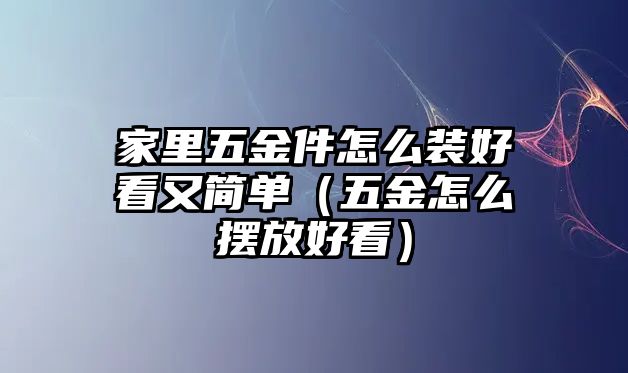 家里五金件怎么装好看又简单（五金怎么摆放好看）